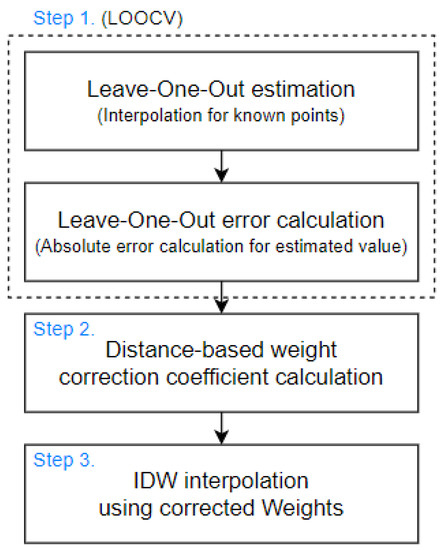 Step 1. (LOOCV)

Leave-One-Out estimation
(Interpolation for known points)

Leave-One-Out error calculation
(Absolute error calculation for estimated value)

Step 2.
Distance-based weight correction coefficient calculation

Step 3.
IDW interpolation using corrected Weights